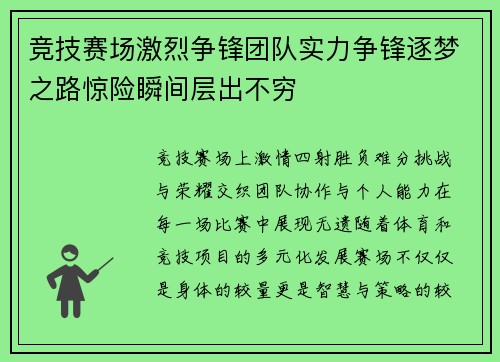 竞技赛场激烈争锋团队实力争锋逐梦之路惊险瞬间层出不穷

竞技赛场上激情四射胜负难分挑战与荣耀交织团队协作与个人能力在每一场比赛中展现无遗随着体育和竞技项目的多元化发展赛场不仅仅是身体的较量更是智慧与策略的较